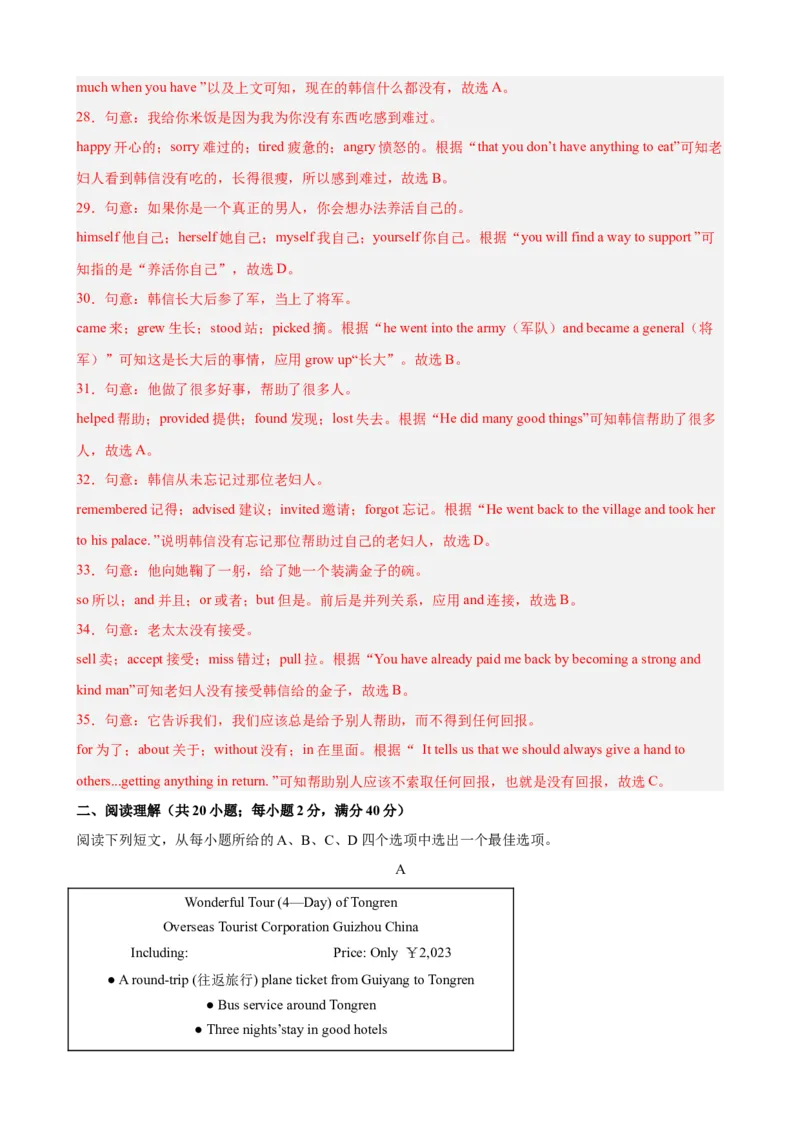 much when you have ”以及上文可知，现在的韩信什么都没有，故选 A。

28．句意：我给你米饭是因为我为你没有东西吃感到难过。

happy 开心的；sorry 难过的；tired 疲惫的；angry 愤怒的。根据“that you don’t have anything to eat”可知老妇人看到韩信没有吃的，长得很瘦，所以感到难过，故选 B。

29．句意：如果你是一个真正的男人，你会想办法养活自己的。

himself 他自己；herself 她自己；myself 我自己；yourself 你自己。根据“you will find a way to support ”可知指的是“养活你自己”，故选 D。

30．句意：韩信长大后参了军，当上了将军。

came 来；grew 生长；stood 站；picked 摘。根据“he went into the army（军队）and became a general（将军）”可知这是长大后的事情，应用 grow up“长大”。故选 B。

31．句意：他做了很多好事，帮助了很多人。

helped 帮助；provided 提供；found 发现；lost 失去。根据“He did many good things”可知韩信帮助了很多人，故选 A。

32．句意：韩信从未忘记过那位老妇人。

remembered 记得；advised 建议；invited 邀请；forgot 忘记。根据“He went back to the village and took her to his palace. ”说明韩信没有忘记那位帮助过自己的老妇人，故选 D。

33．句意：他向她鞠了一躬，给了她一个装满金子的碗。

so 所以；and 并且；or 或者；but 但是。前后是并列关系，应用 and 连接，故选 B。

34．句意：老太太没有接受。

sell 卖；accept 接受；miss 错过；pull 拉。根据“You have already paid me back by becoming a strong and kind man”可知老妇人没有接受韩信给的金子，故选 B。

35．句意：它告诉我们，我们应该总是给予别人帮助，而不得到任何回报。

for 为了；about 关于；without 没有；in 在里面。根据“ It tells us that we should always give a hand to others...getting anything in return. ”可知帮助别人应该不索取任何回报，也就是没有回报，故选 C。

二、阅读理解（共 20 小题；每小题 2 分，满分 40 分）

阅读下列短文，从每小题所给的 A、B、C、D 四个选项中选出一个最佳选项。

A

Wonderful Tour (4—Day) of Tongren

Overseas Tourist Corporation Guizhou China

Including: Price: Only ￥2,023

● A round-trip (往返旅行) plane ticket from Guiyang to Tongren

● Bus service around Tongren

● Three nights’stay in good hotels